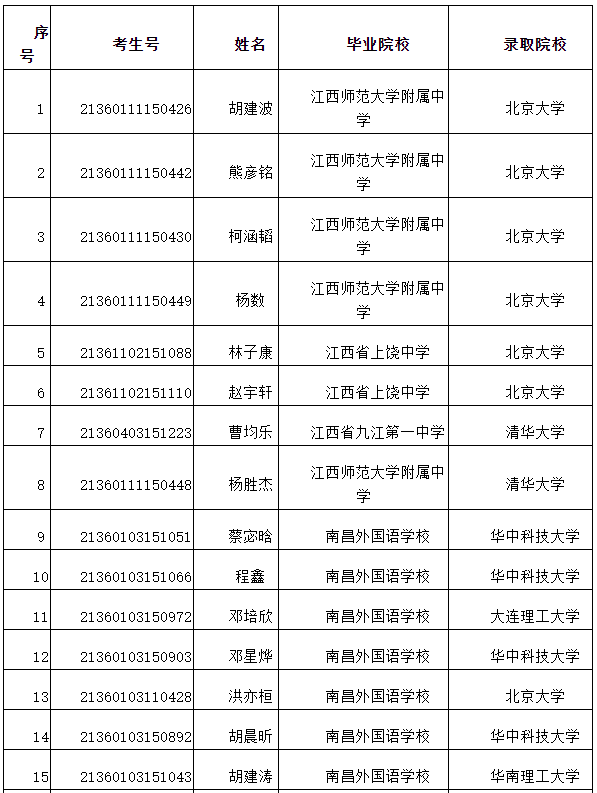 | 序号 | 考生号 | 姓名 | 毕业院校 | 录取院校 |
|---|---|---|---|---|
| 1 | 21360111150426 | 胡建波 | 江西师范大学附属中学 | 北京大学 |
| 2 | 21360111150442 | 熊彦铭 | 江西师范大学附属中学 | 北京大学 |
| 3 | 21360111150430 | 柯涵韬 | 江西师范大学附属中学 | 北京大学 |
| 4 | 21360111150449 | 杨数 | 江西师范大学附属中学 | 北京大学 |
| 5 | 21361102151088 | 林子康 | 江西省上饶中学 | 北京大学 |
| 6 | 21361102151110 | 赵宇轩 | 江西省上饶中学 | 北京大学 |
| 7 | 21360403151223 | 曹均乐 | 江西省九江第一中学 | 清华大学 |
| 8 | 21360111150448 | 杨胜杰 | 江西师范大学附属中学 | 清华大学 |
| 9 | 21360103151051 | 蔡宓晗 | 南昌外国语学校 | 华中科技大学 |
| 10 | 21360103151066 | 程鑫 | 南昌外国语学校 | 华中科技大学 |
| 11 | 21360103150972 | 邓培欣 | 南昌外国语学校 | 大连理工大学 |
| 12 | 21360103150903 | 邓星烨 | 南昌外国语学校 | 华中科技大学 |
| 13 | 21360103110428 | 洪亦桓 | 南昌外国语学校 | 北京大学 |
| 14 | 21360103150892 | 胡晨昕 | 南昌外国语学校 | 华中科技大学 |
| 15 | 21360103151043 | 胡建涛 | 南昌外国语学校 | 华南理工大学 |